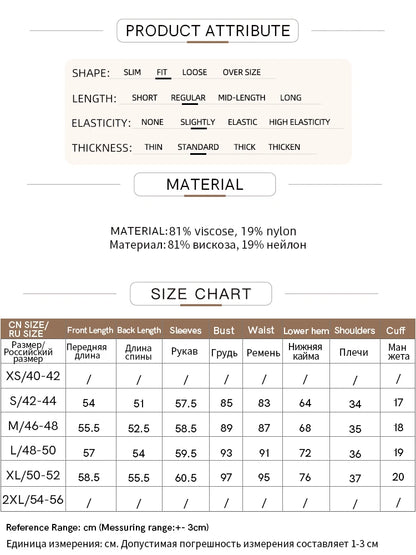 PRODUCT ATTRIBUTE

SHAPE: SLIM FIT LOOSE OVER SIZE

LENGTH: SHORT REGULAR MID-LENGTH LONG

ELASTICITY: NONE SLIGHTLY ELASTIC HIGH ELASTICITY

THICKNESS: THIN STANDARD THICK THICKEN

MATERIAL

MATERIAL:81% viscose, 19% nylon
Материал:81% вискоза, 19% нейлон

SIZE CHART

| CN SIZE/ RU SIZE | Front Length | Back Length | Sleeves | Bust | Waist | Lower hem | Shoulders | Cuff |
|---|---|---|---|---|---|---|---|---|
| Размер/ Российский размер | Передняя длина | Длина спины | Рукав | Грудь | Ремень | Нижняя кайма | Плечи | Ман жета |
| XS/40-42 | / | / | / | / | / | / | / | / |
| S/42-44 | 54 | 51 | 57.5 | 85 | 83 | 64 | 34 | 17 |
| M/46-48 | 55.5 | 52.5 | 58.5 | 89 | 87 | 68 | 35 | 18 |
| L/48-50 | 57 | 54 | 59.5 | 93 | 91 | 72 | 36 | 19 |
| XL/50-52 | 58.5 | 55.5 | 60.5 | 97 | 95 | 76 | 37 | 20 |
| 2XL/54-56 | / | / | / | / | / | / | / | / |

Reference Range: cm (Messuring range:+- 3cm)
Единица измерения: см. Допустимая погрешность измерения составляет 1-3 см